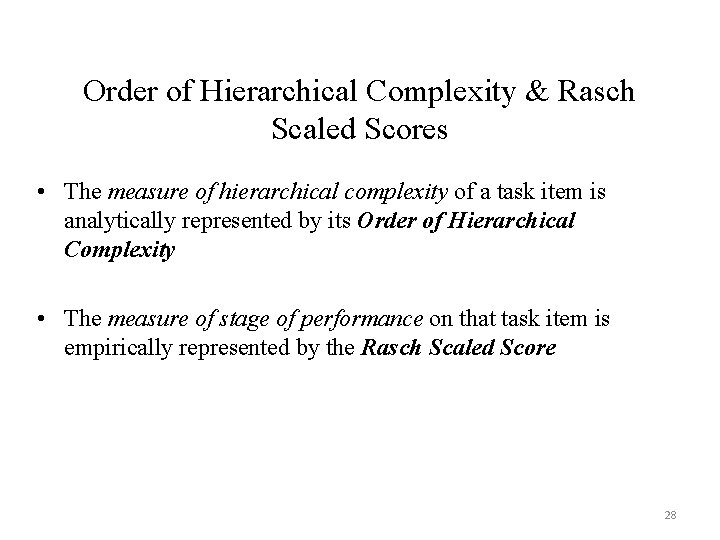 Order of Hierarchical Complexity & Rasch Scaled Scores

• The measure of hierarchical complexity of a task item is analytically represented by its Order of Hierarchical Complexity

• The measure of stage of performance on that task item is empirically represented by the Rasch Scaled Score

28